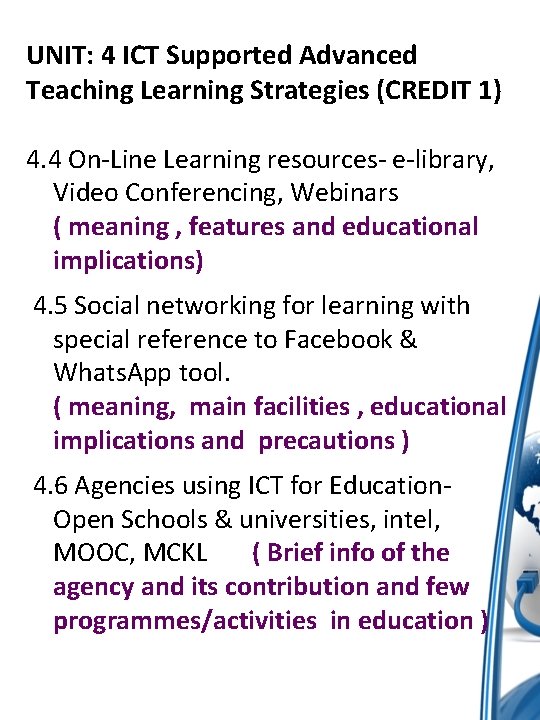 UNIT: 4 ICT Supported Advanced Teaching Learning Strategies (CREDIT 1)

4.4 On-Line Learning resources- e-library, Video Conferencing, Webinars ( meaning , features and educational implications)

4.5 Social networking for learning with special reference to Facebook & WhatsApp tool. ( meaning, main facilities , educational implications and precautions )

4.6 Agencies using ICT for Education- Open Schools & universities, intel, MOOC, MCKL ( Brief info of the agency and its contribution and few programmes/activities in education )